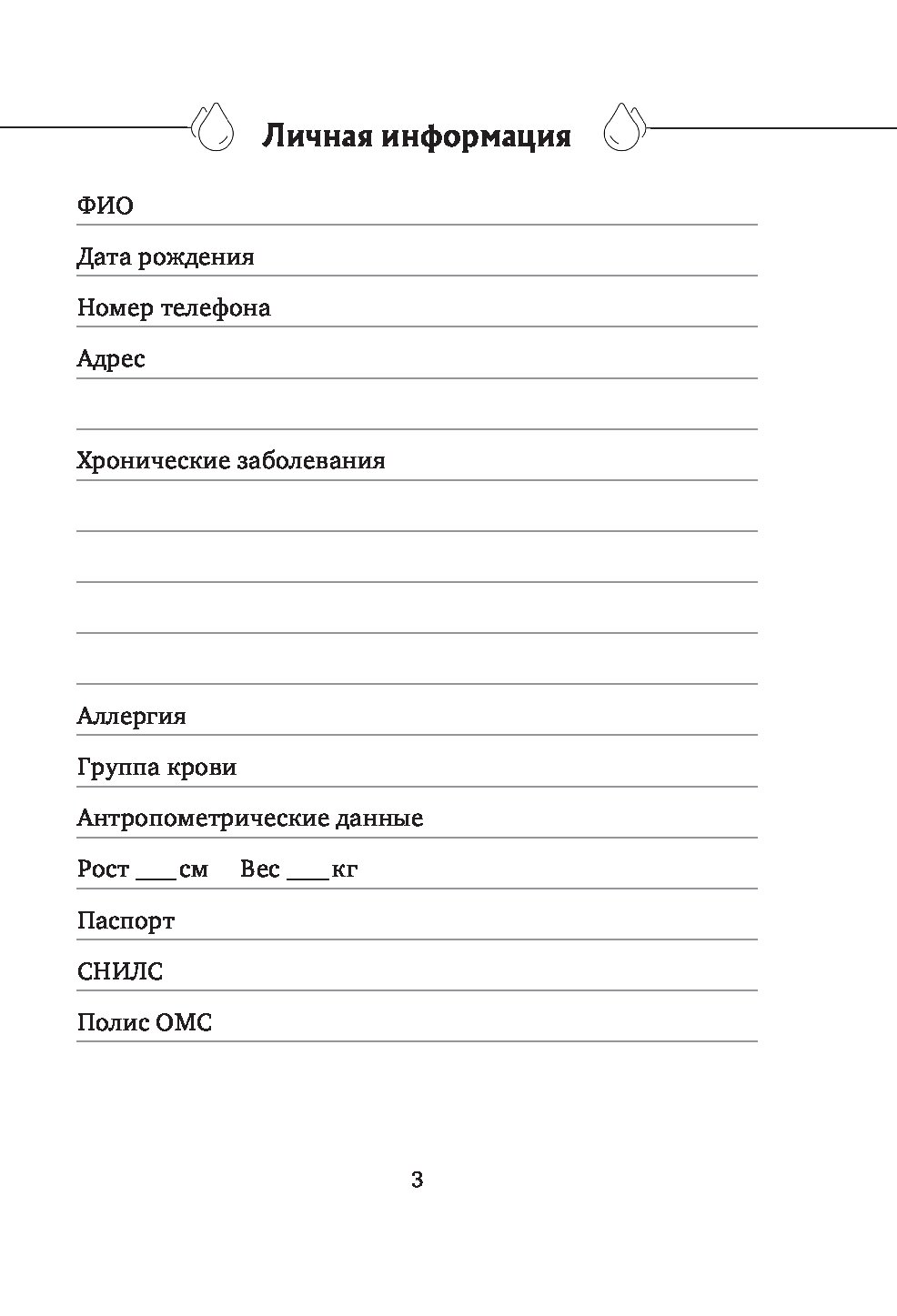 Личная информация

ФИО

Дата рождения

Номер телефона

Адрес

Хронические заболевания

Аллергия

Группа крови

Антропометрические данные

Рост ____ см Вес ____ кг

Паспорт

СНИЛС

Полис ОМС

3